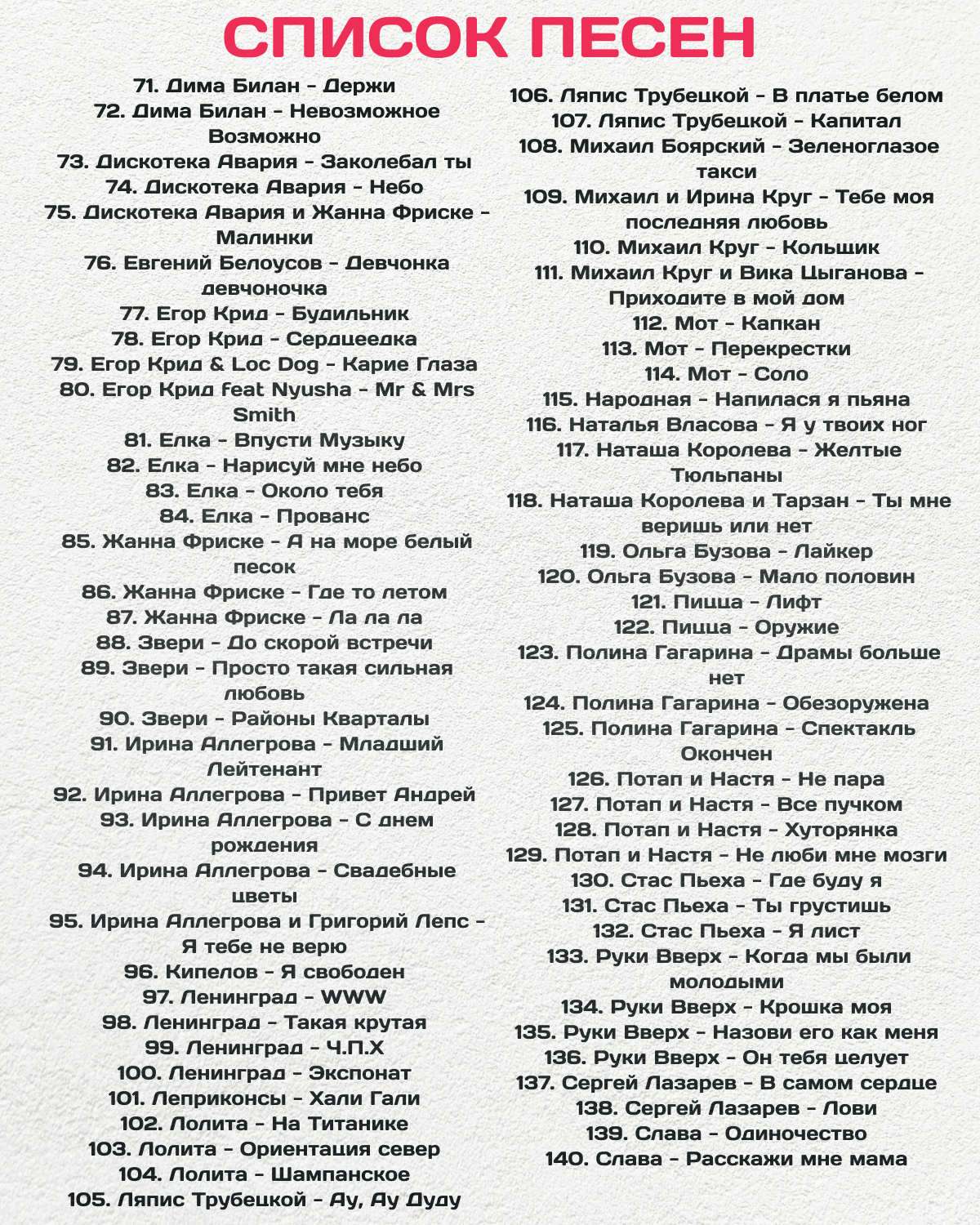 СПИСОК ПЕСЕН

71. Дима Билан - Держи
72. Дима Билан - Невозможное Возможно
73. Дискотека Авария - Заколебал ты
74. Дискотека Авария - Небо
75. Дискотека Авария и Жанна Фриске - Малинки
76. Евгений Белоусов - Девчонка девчоночка
77. Егор Крид - Будильник
78. Егор Крид - Сердцеедка
79. Егор Крид & Loc Dog - Карие Глаза
80. Егор Крид feat Nyusha - Mr & Mrs Smith
81. Елка - Впусти Музыку
82. Елка - Нарисуй мне небо
83. Елка - Около тебя
84. Елка - Прованс
85. Жанна Фриске - А на море белый песок
86. Жанна Фриске - Где то летом
87. Жанна Фриске - Ла ла ла
88. Звери - До скорой встречи
89. Звери - Просто такая сильная любовь
90. Звери - Районы Кварталы
91. Ирина Аллегрова - Младший Лейтенант
92. Ирина Аллегрова - Привет Андрей
93. Ирина Аллегрова - С днем рождения
94. Ирина Аллегрова - Свадебные цветы
95. Ирина Аллегрова и Григорий Лепс - Я тебе не верю
96. Кипелов - Я свободен
97. Ленинград - WWW
98. Ленинград - Такая крутая
99. Ленинград - Ч.П.Х
100. Ленинград - Экспонат
101. Леприконсы - Хали Гали
102. Лолита - На Титанике
103. Лолита - Ориентация север
104. Лолита - Шампанское
105. Ляпис Трубецкой - Ау, Ау Дуду

106. Ляпис Трубецкой - В платье белом
107. Ляпис Трубецкой - Капитал
108. Михаил Боярский - Зеленоглазое такси
109. Михаил и Ирина Круг - Тебе моя последняя любовь
110. Михаил Круг - Кольщик
111. Михаил Круг и Вика Цыганова - Приходите в мой дом
112. Мот - Капкан
113. Мот - Перекрестки
114. Мот - Соло
115. Народная - Напилася я пьяна
116. Наталья Власова - Я у твоих ног
117. Наташа Королева - Желтые Тюльпаны
118. Наташа Королева и Тарзан - Ты мне веришь или нет
119. Ольга Бузова - Лайкер
120. Ольга Бузова - Мало половин
121. Пицца - Лифт
122. Пицца - Оружие
123. Полина Гагарина - Драмы больше нет
124. Полина Гагарина - Обезоружена
125. Полина Гагарина - Спектакль Окончен
126. Потап и Настя - Не пара
127. Потап и Настя - Все пучком
128. Потап и Настя - Хуторянка
129. Потап и Настя - Не люби мне мозги
130. Стас Пьеха - Где буду я
131. Стас Пьеха - Ты грустишь
132. Стас Пьеха - Я лист
133. Руки Вверх - Когда мы были молодыми
134. Руки Вверх - Крошка моя
135. Руки Вверх - Назови его как меня
136. Руки Вверх - Он тебя целует
137. Сергей Лазарев - В самом сердце
138. Сергей Лазарев - Лови
139. Слава - Одиночество
140. Слава - Расскажи мне мама